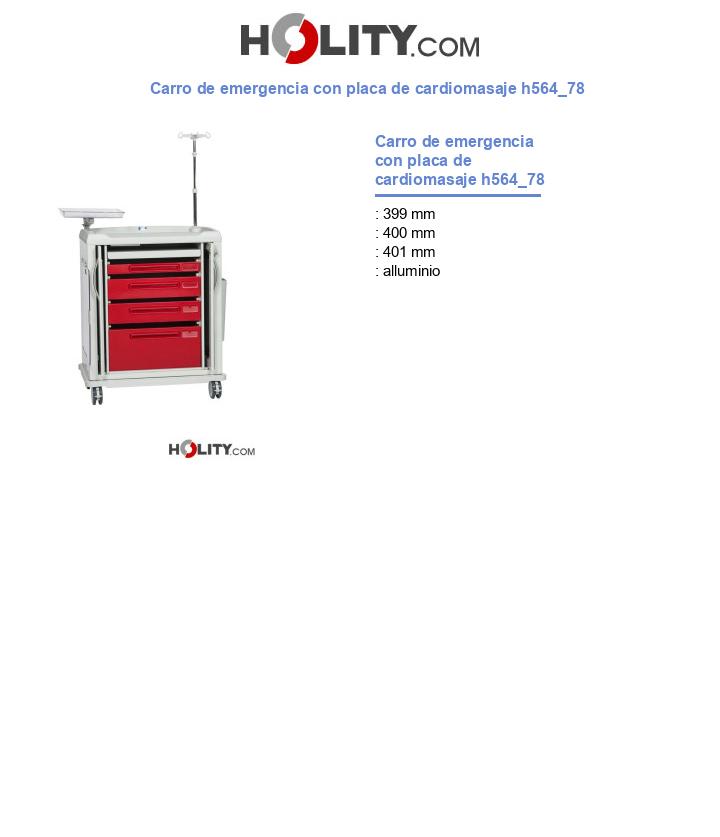 HOLITY.COM

Carro de emergencia con placa de cardiomasaje h564_78

Carro de emergencia con placa de cardiomasaje h564_78

: 399 mm
: 400 mm
: 401 mm
: alluminio

HOLITY.COM